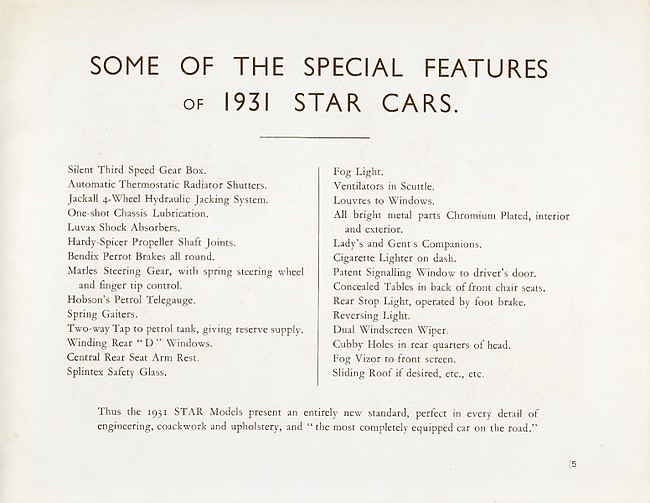 SOME OF THE SPECIAL FEATURES OF 1931 STAR CARS.

Silent Third Speed Gear Box.
Automatic Thermostatic Radiator Shutters.
Jackall 4-Wheel Hydraulic Jacking System.
One-shot Chassis Lubrication.
Luvax Shock Absorbers.
Hardy-Spicer Propeller Shaft Joints.
Bendix Perrot Brakes all round.
Marles Steering Gear, with spring steering wheel and finger tip control.
Hobson's Petrol Telegauge.
Spring Gaiters.
Two-way Tap to petrol tank, giving reserve supply.
Winding Rear "D" Windows.
Central Rear Seat Arm Rest.
Splintex Safety Glass.

Fog Light.
Ventilators in Scuttle.
Louvres to Windows.
All bright metal parts Chromium Plated, interior and exterior.
Lady's and Gent s Companions.
Cigarette Lighter on dash.
Patent Signalling Window to driver's door.
Concealed Tables in back of front chair seats.
Rear Stop Light, operated by foot brake.
Reversing Light.
Dual Windscreen Wiper.
Cubby Holes in rear quarters of head.
Fog Vizor to front screen.
Sliding Roof if desired, etc., etc.

Thus the 1931 STAR Models present an entirely new standard, perfect in every detail of engineering, coackwork and upholstery, and "the most completely equipped car on the road."

[5